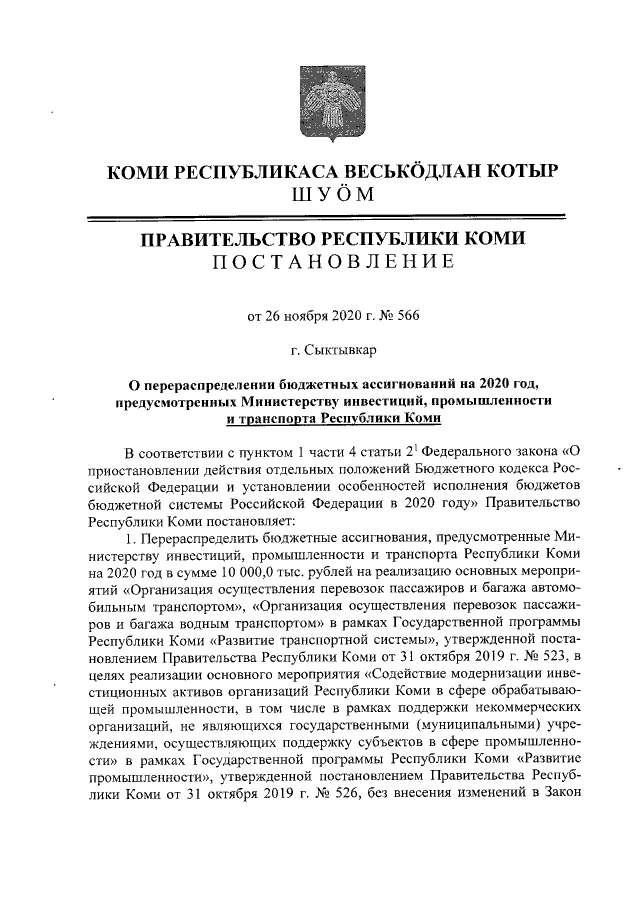 КОМИ РЕСПУБЛИКАСА ВЕСЬКӦДЛАН КОТЫР
ШУӦМ

ПРАВИТЕЛЬСТВО РЕСПУБЛИКИ КОМИ
ПОСТАНОВЛЕНИЕ

от 26 ноября 2020 г. № 566

г. Сыктывкар

О перераспределении бюджетных ассигнований на 2020 год, предусмотренных Министерству инвестиций, промышленности и транспорта Республики Коми

В соответствии с пунктом 1 части 4 статьи $2^1$ Федерального закона «О приостановлении действия отдельных положений Бюджетного кодекса Российской Федерации и установлении особенностей исполнения бюджетов бюджетной системы Российской Федерации в 2020 году» Правительство Республики Коми постановляет:

1. Перераспределить бюджетные ассигнования, предусмотренные Министерству инвестиций, промышленности и транспорта Республики Коми на 2020 год в сумме 10 000,0 тыс. рублей на реализацию основных мероприятий «Организация осуществления перевозок пассажиров и багажа автомобильным транспортом», «Организация осуществления перевозок пассажиров и багажа водным транспортом» в рамках Государственной программы Республики Коми «Развитие транспортной системы», утвержденной постановлением Правительства Республики Коми от 31 октября 2019 г. № 523, в целях реализации основного мероприятия «Содействие модернизации инвестиционных активов организаций Республики Коми в сфере обрабатывающей промышленности, в том числе в рамках поддержки некоммерческих организаций, не являющихся государственными (муниципальными) учреждениями, осуществляющих поддержку субъектов в сфере промышленности» в рамках Государственной программы Республики Коми «Развитие промышленности», утвержденной постановлением Правительства Республики Коми от 31 октября 2019 г. № 526, без внесения изменений в Закон